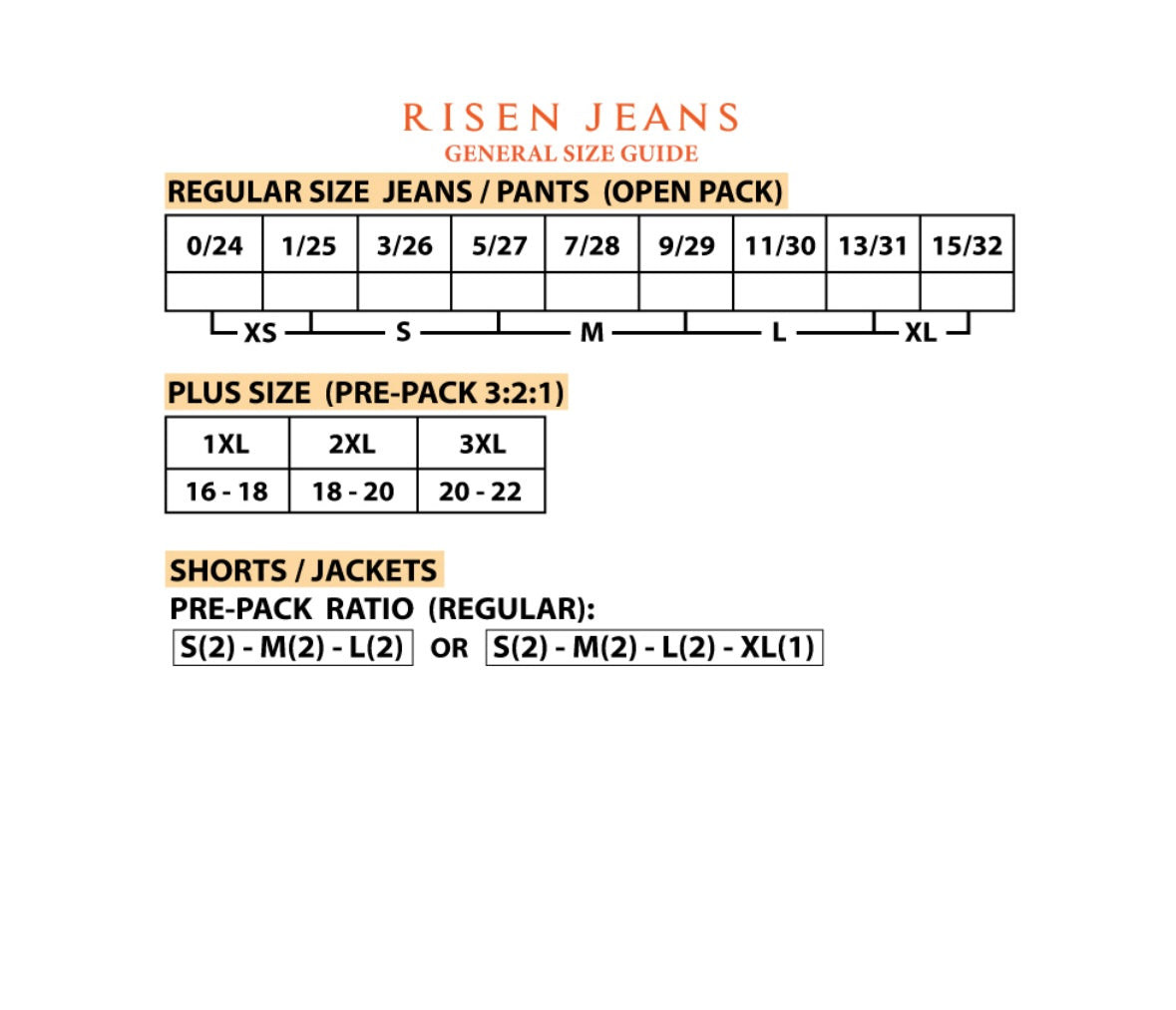 RISEN JEANS
GENERAL SIZE GUIDE

REGULAR SIZE JEANS / PANTS (OPEN PACK)

| 0/24 | 1/25 | 3/26 | 5/27 | 7/28 | 9/29 | 11/30 | 13/31 | 15/32 |
|---|---|---|---|---|---|---|---|---|
| | | | | | | | | |

XS S M L XL

PLUS SIZE (PRE-PACK 3:2:1)

| 1XL | 2XL | 3XL |
|---|---|---|
| 16 - 18 | 18 - 20 | 20 - 22 |

SHORTS / JACKETS
PRE-PACK RATIO (REGULAR):
S(2) - M(2) - L(2) OR S(2) - M(2) - L(2) - XL(1)